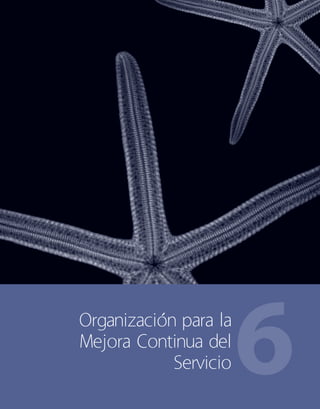 Organización para la Mejora Continua del Servicio

6